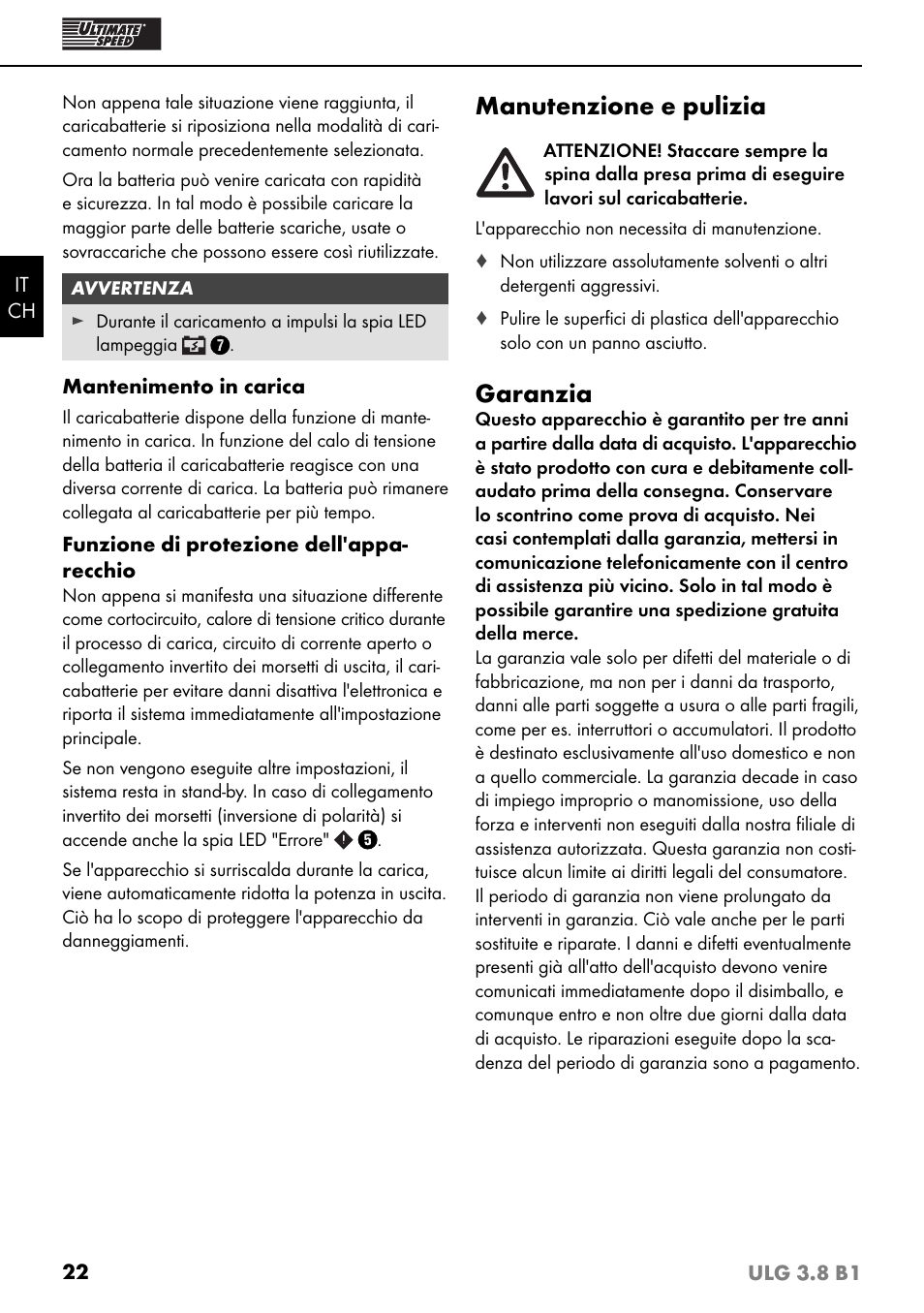 ULTIMATE SPEED

IT
CH

Non appena tale situazione viene raggiunta, il caricabatterie si riposiziona nella modalità di caricamento normale precedentemente selezionata.

Ora la batteria può venire caricata con rapidità e sicurezza. In tal modo è possibile caricare la maggior parte delle batterie scariche, usate o sovraccariche che possono essere così riutilizzate.

AVVERTENZA

► Durante il caricamento a impulsi la spia LED lampeggia 7.

Mantenimento in carica

Il caricabatterie dispone della funzione di mantenimento in carica. In funzione del calo di tensione della batteria il caricabatterie reagisce con una diversa corrente di carica. La batteria può rimanere collegata al caricabatterie per più tempo.

Funzione di protezione dell'apparecchio

Non appena si manifesta una situazione differente come cortocircuito, calore di tensione critico durante il processo di carica, circuito di corrente aperto o collegamento invertito dei morsetti di uscita, il caricabatterie per evitare danni disattiva l'elettronica e riporta il sistema immediatamente all'impostazione principale.

Se non vengono eseguite altre impostazioni, il sistema resta in stand-by. In caso di collegamento invertito dei morsetti (inversione di polarità) si accende anche la spia LED "Errore" 5.

Se l'apparecchio si surriscalda durante la carica, viene automaticamente ridotta la potenza in uscita. Ciò ha lo scopo di proteggere l'apparecchio da danneggiamenti.

Manutenzione e pulizia

ATTENZIONE! Staccare sempre la spina dalla presa prima di eseguire lavori sul caricabatterie.

L'apparecchio non necessita di manutenzione.

♦ Non utilizzare assolutamente solventi o altri detergenti aggressivi.

♦ Pulire le superfici di plastica dell'apparecchio solo con un panno asciutto.

Garanzia

Questo apparecchio è garantito per tre anni a partire dalla data di acquisto. L'apparecchio è stato prodotto con cura e debitamente collaudato prima della consegna. Conservare lo scontrino come prova di acquisto. Nei casi contemplati dalla garanzia, mettersi in comunicazione telefonicamente con il centro di assistenza più vicino. Solo in tal modo è possibile garantire una spedizione gratuita della merce.

La garanzia vale solo per difetti del materiale o di fabbricazione, ma non per i danni da trasporto, danni alle parti soggette a usura o alle parti fragili, come per es. interruttori o accumulatori. Il prodotto è destinato esclusivamente all'uso domestico e non a quello commerciale. La garanzia decade in caso di impiego improprio o manomissione, uso della forza e interventi non eseguiti dalla nostra filiale di assistenza autorizzata. Questa garanzia non costituisce alcun limite ai diritti legali del consumatore. Il periodo di garanzia non viene prolungato da interventi in garanzia. Ciò vale anche per le parti sostituite e riparate. I danni e difetti eventualmente presenti già all'atto dell'acquisto devono venire comunicati immediatamente dopo il disimballo, e comunque entro e non oltre due giorni dalla data di acquisto. Le riparazioni eseguite dopo la scadenza del periodo di garanzia sono a pagamento.

22 ULG 3.8 B1